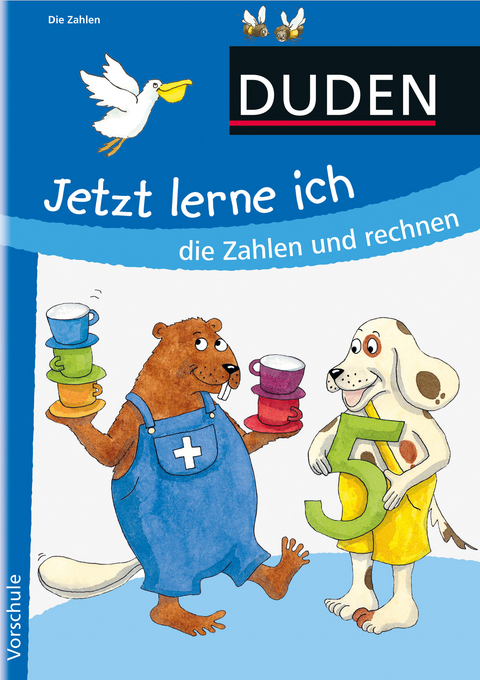 Die Zahlen

DUDEN

Jetzt lerne ich

die Zahlen und rechnen

5

Vorschule